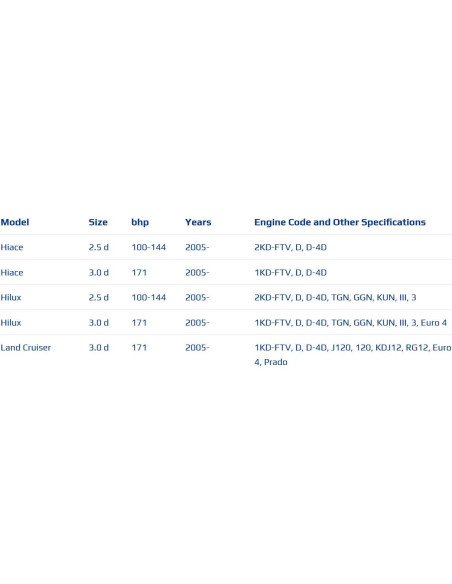 | Model | Size | bhp | Years | Engine Code and Other Specifications |
|---|---|---|---|---|
| Hiace | 2.5 d | 100-144 | 2005- | 2KD-FTV, D, D-4D |
| Hiace | 3.0 d | 171 | 2005- | 1KD-FTV, D, D-4D |
| Hilux | 2.5 d | 100-144 | 2005- | 2KD-FTV, D, D-4D, TGN, GGN, KUN, III, 3 |
| Hilux | 3.0 d | 171 | 2005- | 1KD-FTV, D, D-4D, TGN, GGN, KUN, III, 3, Euro 4 |
| Land Cruiser | 3.0 d | 171 | 2005- | 1KD-FTV, D, D-4D, J120, 120, KDJ12, RG12, Euro 4, Prado |